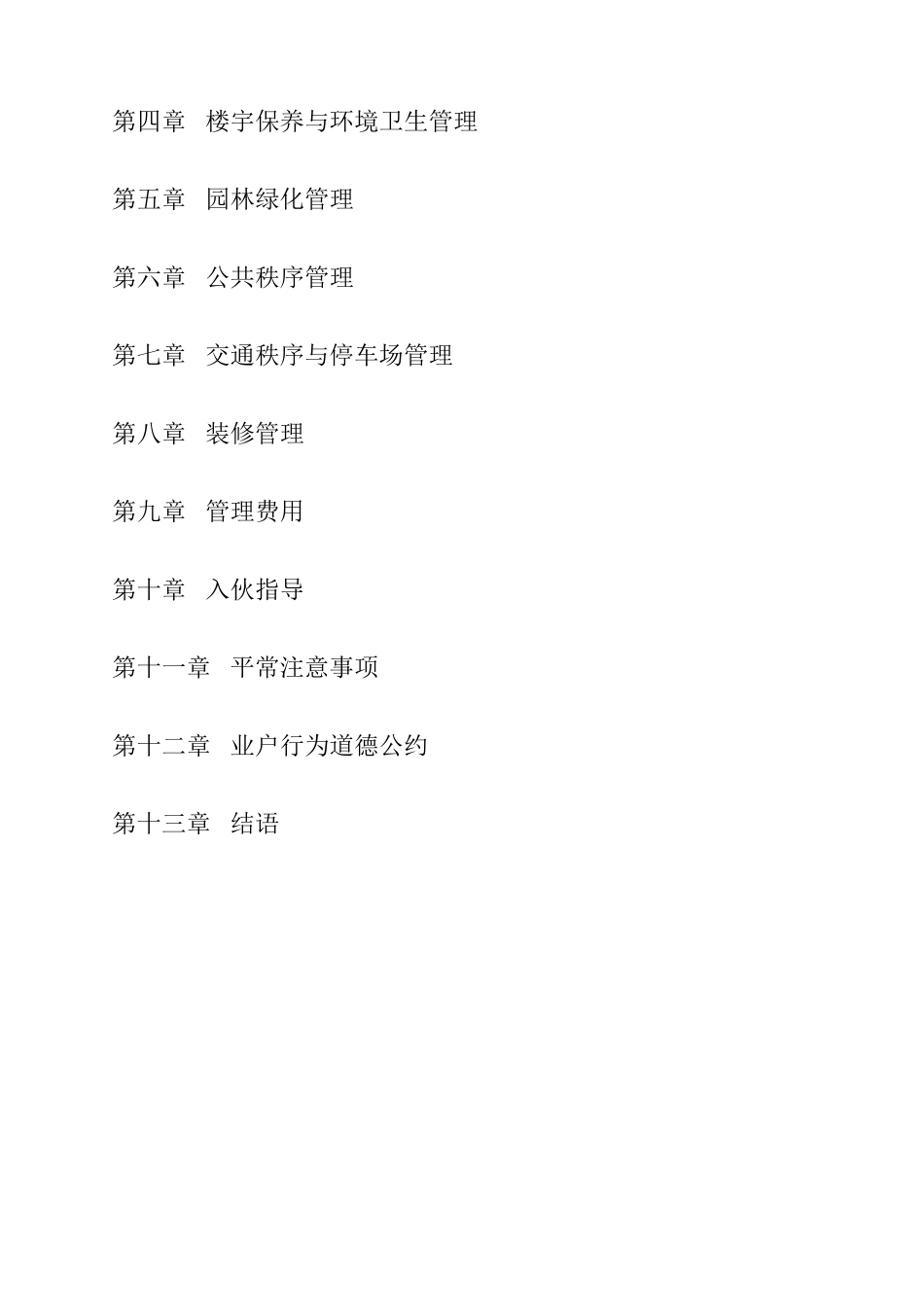 第四章　楼宇保养与环境卫生管理

第五章　园林绿化管理

第六章　公共秩序管理

第七章　交通秩序与停车场管理

第八章　装修管理

第九章　管理费用

第十章　入伙指导

第十一章　平常注意事项

第十二章　业户行为道德公约

第十三章　结语